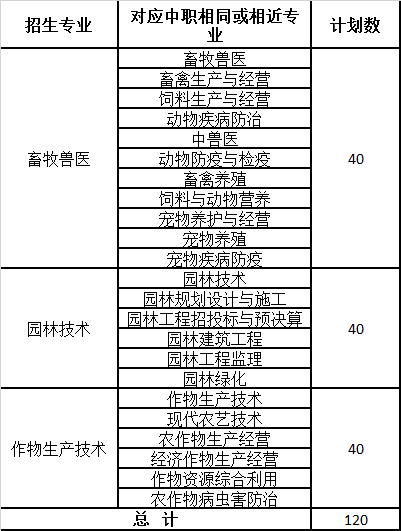 | 招生专业 | 对应中职相同或相近专业 | 计划数 |
|---|---|---|
| 畜牧兽医 | 畜牧兽医 | 40 |
| | 畜禽生产与经营 | |
| | 饲料生产与经营 | |
| | 动物疾病防治 | |
| | 中兽医 | |
| | 动物防疫与检疫 | |
| | 畜禽养殖 | |
| | 饲料与动物营养 | |
| | 宠物养护与经营 | |
| | 宠物养殖 | |
| | 宠物疾病防疫 | |
| 园林技术 | 园林技术 | 40 |
| | 园林规划设计与施工 | |
| | 园林工程招投标与预决算 | |
| | 园林建筑工程 | |
| | 园林工程监理 | |
| | 园林绿化 | |
| 作物生产技术 | 作物生产技术 | 40 |
| | 现代农艺技术 | |
| | 农作物生产经营 | |
| | 经济作物生产经营 | |
| | 作物资源综合利用 | |
| | 农作物病虫害防治 | |
| 总 计 | | 120 |